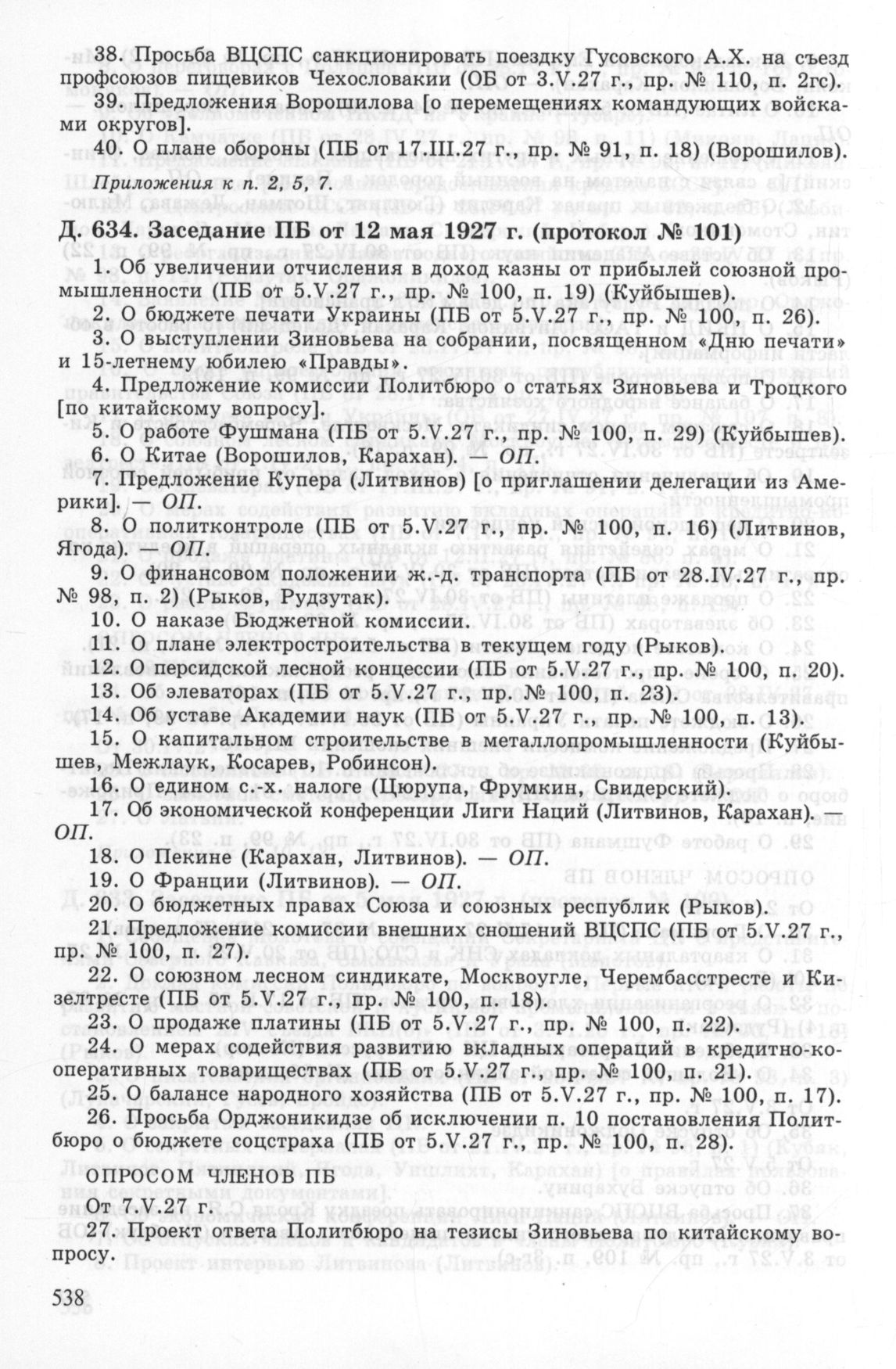 38. Просьба ВЦСПС санкционировать поездку Гусовского А.Х. на съезд профсоюзов пищевиков Чехословакии (ОБ от 3.V.27 г., пр. № 110, п. 2гс).

39. Предложения Ворошилова [о перемещениях командующих войсками округов].

40. О плане обороны (ПБ от 17.III.27 г., пр. № 91, п. 18) (Ворошилов).

Приложения к п. 2, 5, 7.

Д. 634. Заседание ПБ от 12 мая 1927 г. (протокол № 101)

1. Об увеличении отчисления в доход казны от прибылей союзной промышленности (ПБ от 5.V.27 г., пр. № 100, п. 19) (Куйбышев).

2. О бюджете печати Украины (ПБ от 5.V.27 г., пр. № 100, п. 26).

3. О выступлении Зиновьева на собрании, посвященном «Дню печати» и 15-летнему юбилею «Правды».

4. Предложение комиссии Политбюро о статьях Зиновьева и Троцкого [по китайскому вопросу].

5. О работе Фушмана (ПБ от 5.V.27 г., пр. № 100, п. 29) (Куйбышев).

6. О Китае (Ворошилов, Карахан). — ОП.

7. Предложение Купера (Литвинов) [о приглашении делегации из Америки]. — ОП.

8. О политконтроле (ПБ от 5.V.27 г., пр. № 100, п. 16) (Литвинов, Ягода). — ОП.

9. О финансовом положении ж.-д. транспорта (ПБ от 28.IV.27 г., пр. № 98, п. 2) (Рыков, Рудзутак).

10. О наказе Бюджетной комиссии.

11. О плане электростроительства в текущем году (Рыков).

12. О персидской лесной концессии (ПБ от 5.V.27 г., пр. № 100, п. 20).

13. Об элеваторах (ПБ от 5.V.27 г., пр. № 100, п. 23).

14. Об уставе Академии наук (ПБ от 5.V.27 г., пр. № 100, п. 13).

15. О капитальном строительстве в металлопромышленности (Куйбышев, Межлаук, Косарев, Робинсон).

16. О едином с.-х. налоге (Цюрупа, Фрумкин, Свидерский).

17. Об экономической конференции Лиги Наций (Литвинов, Карахан). — ОП.

18. О Пекине (Карахан, Литвинов). — ОП.

19. О Франции (Литвинов). — ОП.

20. О бюджетных правах Союза и союзных республик (Рыков).

21. Предложение комиссии внешних сношений ВЦСПС (ПБ от 5.V.27 г., пр. № 100, п. 27).

22. О союзном лесном синдикате, Москвоугле, Черембасстресте и Кизелтресте (ПБ от 5.V.27 г., пр. № 100, п. 18).

23. О продаже платины (ПБ от 5.V.27 г., пр. № 100, п. 22).

24. О мерах содействия развитию вкладных операций в кредитно-кооперативных товариществах (ПБ от 5.V.27 г., пр. № 100, п. 21).

25. О балансе народного хозяйства (ПБ от 5.V.27 г., пр. № 100, п. 17).

26. Просьба Орджоникидзе об исключении п. 10 постановления Политбюро о бюджете соцстраха (ПБ от 5.V.27 г., пр. № 100, п. 28).

ОПРОСОМ ЧЛЕНОВ ПБ

От 7.V.27 г.

27. Проект ответа Политбюро на тезисы Зиновьева по китайскому вопросу.

538